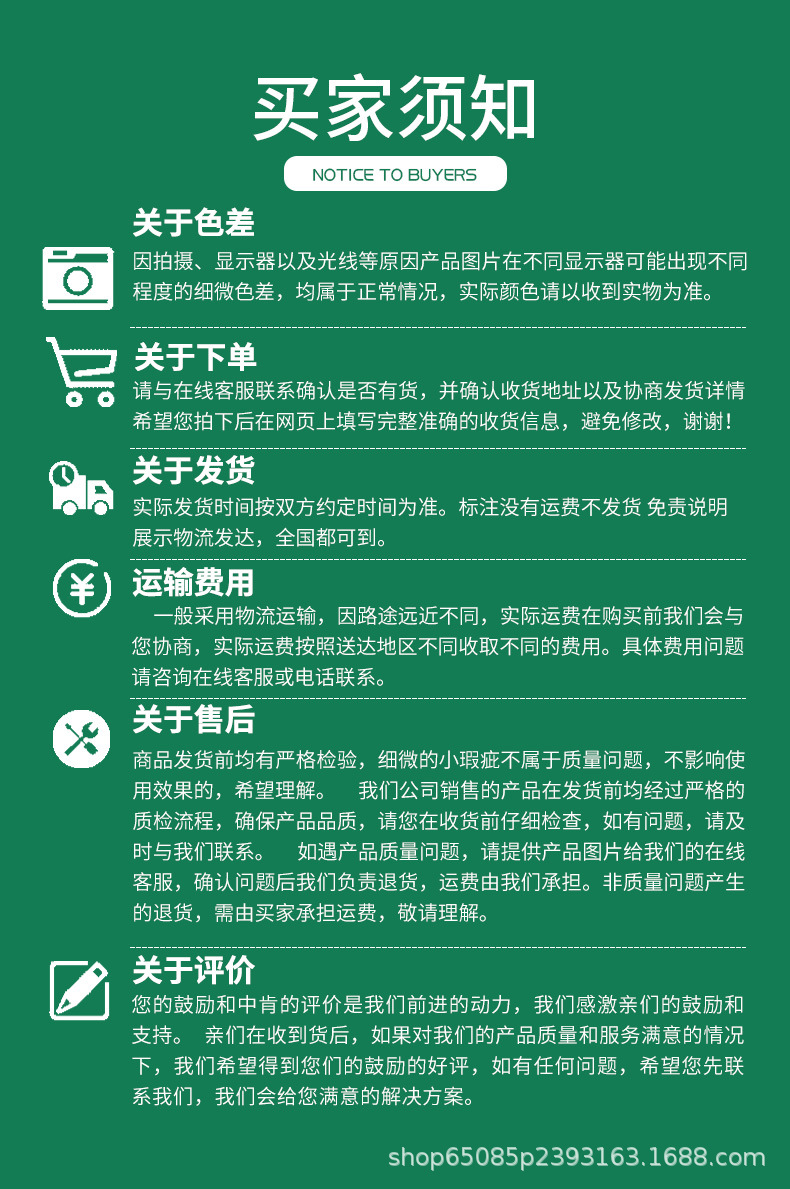 买家须知

NOTICE TO BUYERS

关于色差

因拍摄、显示器以及光线等原因产品图片在不同显示器可能出现不同程度的细微色差，均属于正常情况，实际颜色请以收到实物为准。

关于下单

请与在线客服联系确认是否有货，并确认收货地址以及协商发货详情希望您拍下后在网页上填写完整准确的收货信息，避免修改，谢谢！

关于发货

实际发货时间按双方约定时间为准。标注没有运费不发货 免责说明展示物流发达，全国都可到。

运输费用

一般采用物流运输，因路途远近不同，实际运费在购买前我们会与您协商，实际运费按照送达地区不同收取不同的费用。具体费用问题请咨询在线客服或电话联系。

关于售后

商品发货前均有严格检验，细微的小瑕疵不属于质量问题，不影响使用效果的，希望理解。 我们公司销售的产品在发货前均经过严格的质检流程，确保产品品质，请您在收货前仔细检查，如有问题，请及时与我们联系。 如遇产品质量问题，请提供产品图片给我们的在线客服，确认问题后我们负责退货，运费由我们承担。非质量问题产生的退货，需由买家承担运费，敬请理解。

关于评价

您的鼓励和中肯的评价是我们前进的动力，我们感激亲们的鼓励和支持。 亲们在收到货后，如果对我们的产品质量和服务满意的情况下，我们希望得到您们的鼓励的好评，如有任何问题，希望您先联系我们，我们会给您满意的解决方案。

shop65085p2393163.1688.com